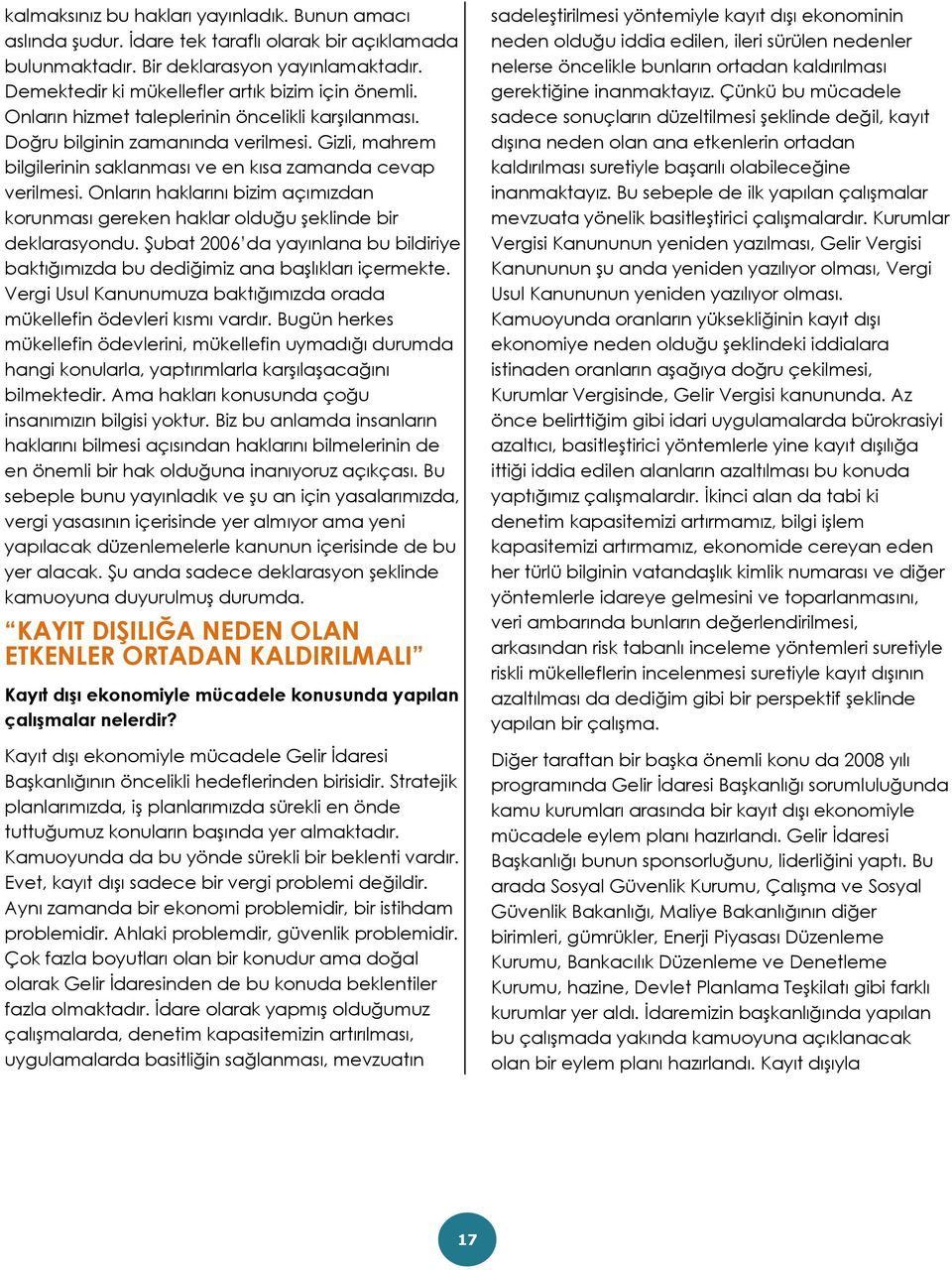 kalmaksınız bu hakları yayınladık. Bunun amacı aslında şudur. İdare tek taraflı olarak bir açıklamada bulunmaktadır. Bir deklarasyon yayınlamaktadır. Demektedir ki mükellefler artık bizim için önemli. Onların hizmet taleplerinin öncelikli karşılanması. Doğru bilginin zamanında verilmesi. Gizli, mahrem bilgilerinin saklanması ve en kısa zamanda cevap verilmesi. Onların haklarını bizim açımızdan korunması gereken haklar olduğu şeklinde bir deklarasyondu. Şubat 2006'da yayınlana bu bildiriye baktığımızda bu dediğimiz ana başlıkları içermekte. Vergi Usul Kanunumuza baktığımızda orada mükellefin ödevleri kısmı vardır. Bugün herkes mükellefin ödevlerini, mükellefin uymadığı durumda hangi konularla, yaptırımlarla karşılaşacağını bilmektedir. Ama hakları konusunda çoğu insanımızın bilgisi yoktur. Biz bu anlamda insanların haklarını bilmesi açısından haklarını bilmelerinin de en önemli bir hak olduğuna inanıyoruz açıkçası. Bu sebeple bunu yayınladık ve şu an için yasalarımızda, vergi yasasının içerisinde yer almıyor ama yeni yapılacak düzenlemelerle kanunun içerisinde de bu yer alacak. Şu anda sadece deklarasyon şeklinde kamuoyuna duyurulmuş durumda.

"KAYIT DIŞILIĞA NEDEN OLAN ETKENLER ORTADAN KALDIRILMALI"

Kayıt dışı ekonomiyle mücadele konusunda yapılan çalışmalar nelerdir?

Kayıt dışı ekonomiyle mücadele Gelir İdaresi Başkanlığının öncelikli hedeflerinden birisidir. Stratejik planlarımızda, iş planlarımızda sürekli en önde tuttuğumuz konuların başında yer almaktadır. Kamuoyunda da bu yönde sürekli bir beklenti vardır. Evet, kayıt dışı sadece bir vergi problemi değildir. Aynı zamanda bir ekonomi problemidir, bir istihdam problemidir. Ahlaki problemdir, güvenlik problemidir. Çok fazla boyutları olan bir konudur ama doğal olarak Gelir İdaresinden de bu konuda beklentiler fazla olmaktadır. İdare olarak yapmış olduğumuz çalışmalarda, denetim kapasitemizin artırılması, uygulamalarda basitliğin sağlanması, mevzuatın sadeleştirilmesi yöntemiyle kayıt dışı ekonominin neden olduğu iddia edilen, ileri sürülen nedenler nelerse öncelikle bunların ortadan kaldırılması gerektiğine inanmaktayız. Çünkü bu mücadele sadece sonuçların düzeltilmesi şeklinde değil, kayıt dışına neden olan ana etkenlerin ortadan kaldırılması suretiyle başarılı olabileceğine inanmaktayız. Bu sebeple de ilk yapılan çalışmalar mevzuata yönelik basitleştirici çalışmalardır. Kurumlar Vergisi Kanununun yeniden yazılması, Gelir Vergisi Kanununun şu anda yeniden yazılıyor olması, Vergi Usul Kanununun yeniden yazılıyor olması. Kamuoyunda oranların yüksekliğinin kayıt dışı ekonomiye neden olduğu şeklindeki iddialara istinaden oranların aşağıya doğru çekilmesi, Kurumlar Vergisinde, Gelir Vergisi kanununda. Az önce belirttiğim gibi idari uygulamalarda bürokrasiyi azaltıcı, basitleştirici yöntemlerle yine kayıt dışılığa ittiği iddia edilen alanların azaltılması bu konuda yaptığımız çalışmalardır. İkinci alan da tabi ki denetim kapasitemizi artırmamız, bilgi işlem kapasitemizi artırmamız, ekonomide cereyan eden her türlü bilginin vatandaşlık kimlik numarası ve diğer yöntemlerle idareye gelmesini ve toparlanmasını, veri ambarında bunların değerlendirilmesi, arkasından risk tabanlı inceleme yöntemleri suretiyle riskli mükelleflerin incelenmesi suretiyle kayıt dışının azaltılması da dediğim gibi bir perspektif şeklinde yapılan bir çalışma.

Diğer taraftan bir başka önemli konu da 2008 yılı programında Gelir İdaresi Başkanlığı sorumluluğunda kamu kurumları arasında bir kayıt dışı ekonomiyle mücadele eylem planı hazırlandı. Gelir İdaresi Başkanlığı bunun sponsorluğunu, liderliğini yaptı. Bu arada Sosyal Güvenlik Kurumu, Çalışma ve Sosyal Güvenlik Bakanlığı, Maliye Bakanlığının diğer birimleri, gümrükler, Enerji Piyasası Düzenleme Kurumu, Bankacılık Düzenleme ve Denetleme Kurumu, hazine, Devlet Planlama Teşkilatı gibi farklı kurumlar yer aldı. İdaremizin başkanlığında yapılan bu çalışmada yakında kamuoyuna açıklanacak olan bir eylem planı hazırlandı. Kayıt dışıyla

17